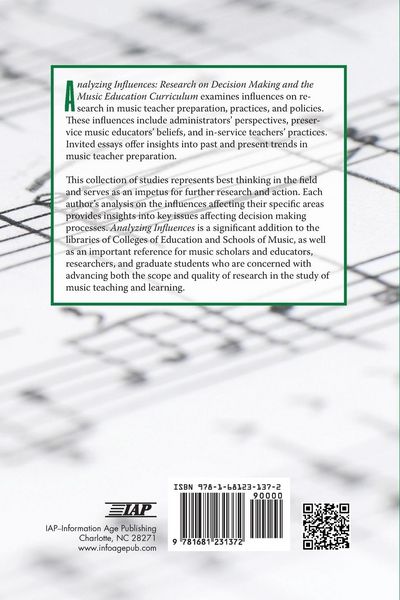 Analyzing Influences: Research on Decision Making and the Music Education Curriculum examines influences on research in music teacher preparation, practices, and policies. These influences include administrators' perspectives, preservice music educators' beliefs, and in-service teachers' practices. Invited essays offer insights into past and present trends in music teacher preparation.

This collection of studies represents best thinking in the field and serves as an impetus for further research and action. Each author's analysis on the influences affecting their specific areas provides insights into key issues affecting decision making processes. Analyzing Influences is a significant addition to the libraries of Colleges of Education and Schools of Music, as well as an important reference for music scholars and educators, researchers, and graduate students who are concerned with advancing both the scope and quality of research in the study of music teaching and learning.

IAP

IAP–Information Age Publishing
Charlotte, NC 28271
www.infoagepub.com

ISBN 978-1-68123-137-2

90000

9 781681 231372